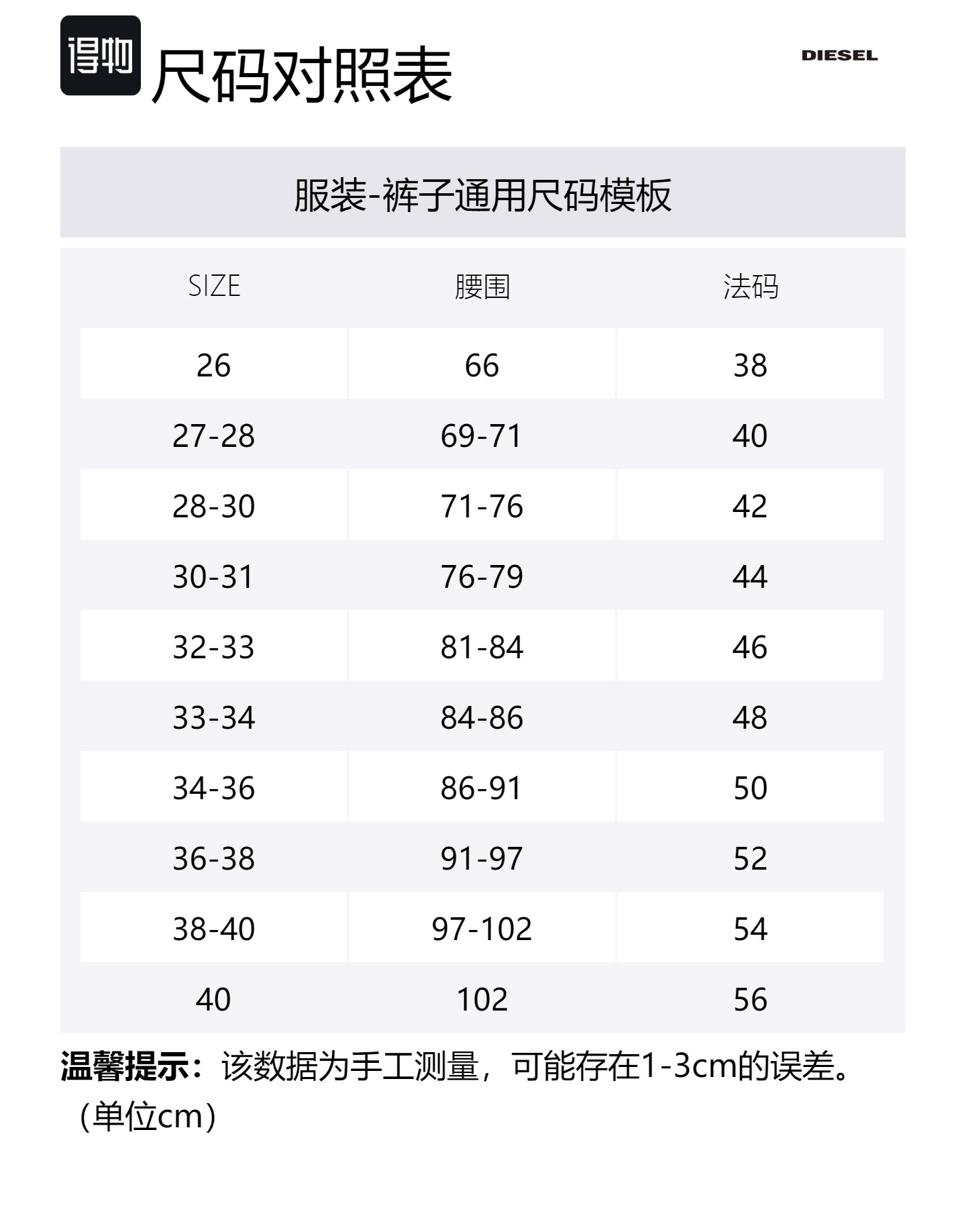 得物

尺码对照表

DIESEL

服装-裤子通用尺码模板

| SIZE | 腰围 | 法码 |
|---|---|---|
| 26 | 66 | 38 |
| 27-28 | 69-71 | 40 |
| 28-30 | 71-76 | 42 |
| 30-31 | 76-79 | 44 |
| 32-33 | 81-84 | 46 |
| 33-34 | 84-86 | 48 |
| 34-36 | 86-91 | 50 |
| 36-38 | 91-97 | 52 |
| 38-40 | 97-102 | 54 |
| 40 | 102 | 56 |

温馨提示：该数据为手工测量，可能存在1-3cm的误差。（单位cm）